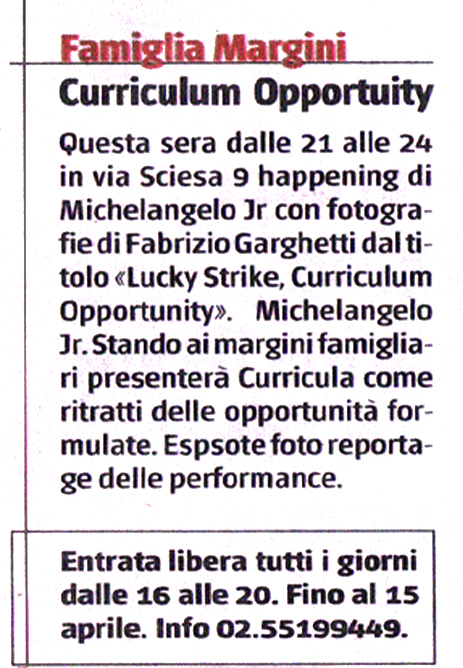 Famiglia Margini
Curriculum Opportuity

Questa sera dalle 21 alle 24 in via Sciesa 9 happening di Michelangelo Jr con fotografie di Fabrizio Garghetti dal titolo «Lucky Strike, Curriculum Opportunity». Michelangelo Jr. Stando ai margini famigliari presenterà Curricula come ritratti delle opportunità formulate. Espsote foto reportage delle performance.

Entrata libera tutti i giorni dalle 16 alle 20. Fino al 15 aprile. Info 02.55199449.